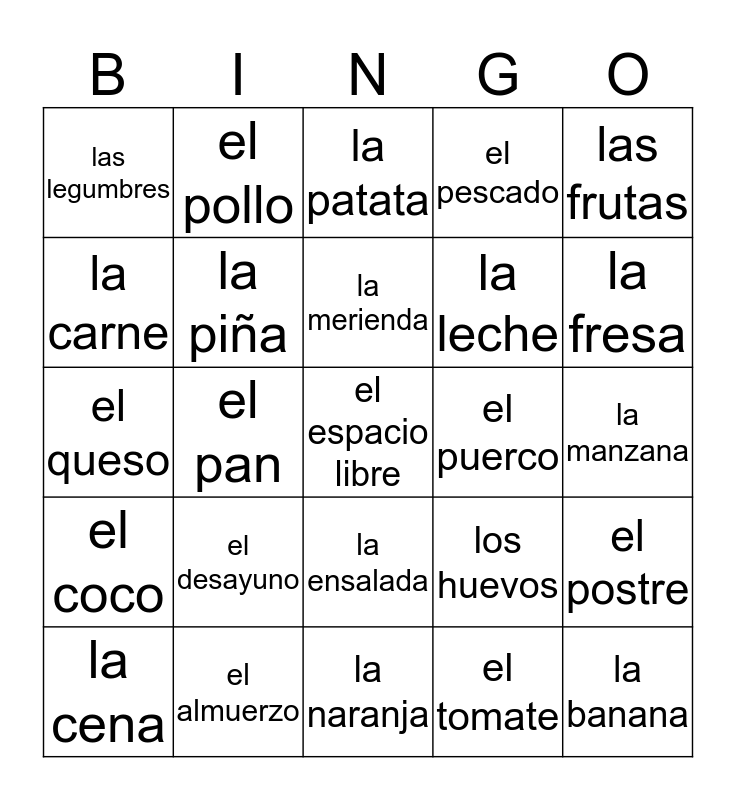 | B | I | N | G | O |
|---|---|---|---|---|
| las legumbres | el pollo | la patata | el pescado | las frutas |
| la carne | la piña | la merienda | la leche | la fresa |
| el queso | el pan | el espacio libre | el puerco | la manzana |
| el coco | el desayuno | la ensalada | los huevos | el postre |
| la cena | el almuerzo | la naranja | el tomate | la banana |